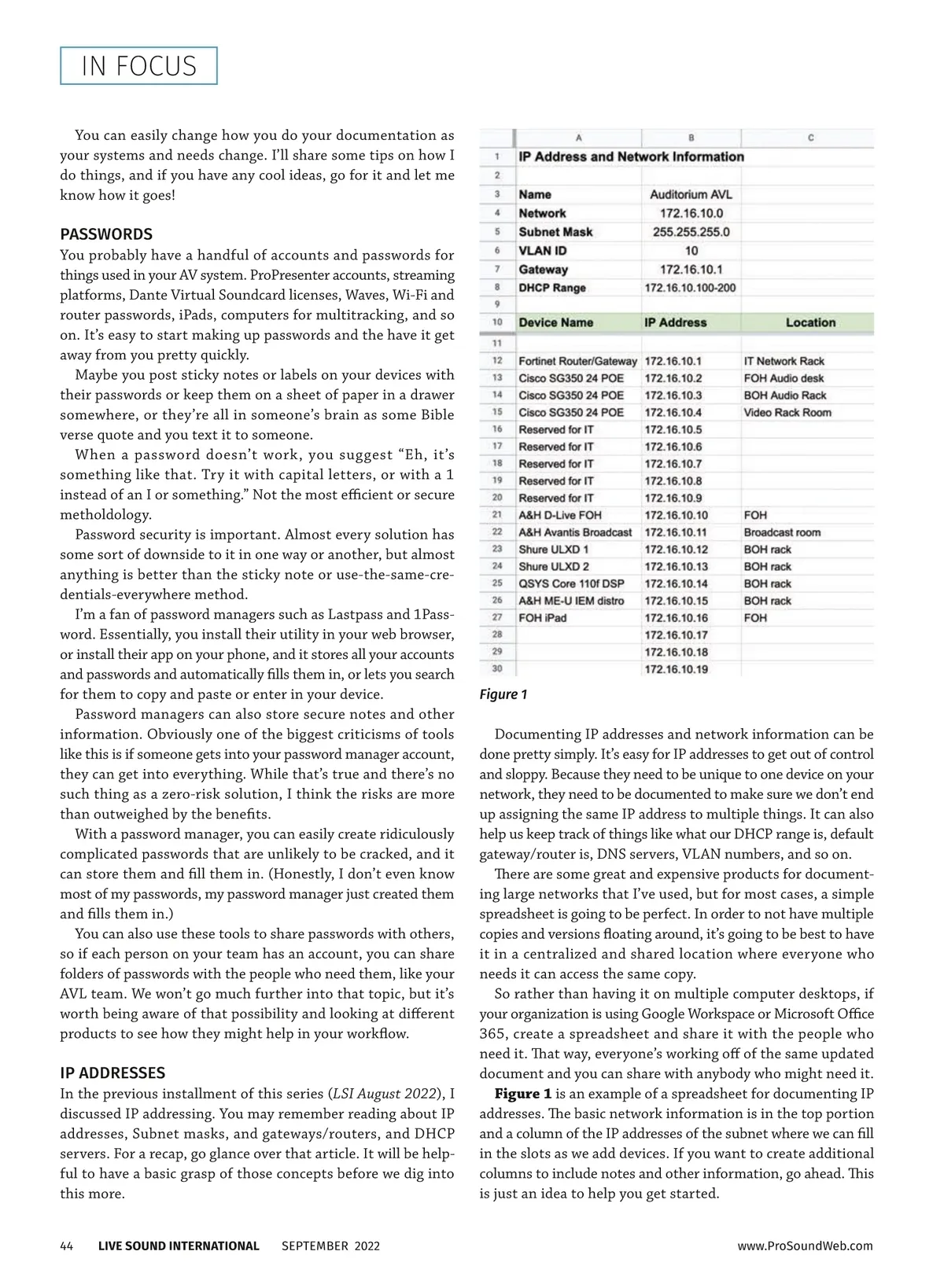 IN FOCUS

You can easily change how you do your documentation as your systems and needs change. I'll share some tips on how I do things, and if you have any cool ideas, go for it and let me know how it goes!

PASSWORDS
You probably have a handful of accounts and passwords for things used in your AV system. ProPresenter accounts, streaming platforms, Dante Virtual Soundcard licenses, Waves, Wi-Fi and router passwords, iPads, computers for multitracking, and so on. It's easy to start making up passwords and the have it get away from you pretty quickly.

Maybe you post sticky notes or labels on your devices with their passwords or keep them on a sheet of paper in a drawer somewhere, or they're all in someone's brain as some Bible verse quote and you text it to someone.

When a password doesn't work, you suggest "Eh, it's something like that. Try it with capital letters, or with a 1 instead of an I or something." Not the most efficient or secure metholdology.

Password security is important. Almost every solution has some sort of downside to it in one way or another, but almost anything is better than the sticky note or use-the-same-credentials-everywhere method.

I'm a fan of password managers such as Lastpass and 1Password. Essentially, you install their utility in your web browser, or install their app on your phone, and it stores all your accounts and passwords and automatically fills them in, or lets you search for them to copy and paste or enter in your device.

Password managers can also store secure notes and other information. Obviously one of the biggest criticisms of tools like this is if someone gets into your password manager account, they can get into everything. While that's true and there's no such thing as a zero-risk solution, I think the risks are more than outweighed by the benefits.

With a password manager, you can easily create ridiculously complicated passwords that are unlikely to be cracked, and it can store them and fill them in. (Honestly, I don't even know most of my passwords, my password manager just created them and fills them in.)

You can also use these tools to share passwords with others, so if each person on your team has an account, you can share folders of passwords with the people who need them, like your AVL team. We won't go much further into that topic, but it's worth being aware of that possibility and looking at different products to see how they might help in your workflow.

IP ADDRESSES
In the previous installment of this series (LSI August 2022), I discussed IP addressing. You may remember reading about IP addresses, Subnet masks, and gateways/routers, and DHCP servers. For a recap, go glance over that article. It will be helpful to have a basic grasp of those concepts before we dig into this more.

| | A | B | C |
|---|---|---|---|
| 1 | IP Address and Network Information | | |
| 2 | | | |
| 3 | Name | Auditorium AVL | |
| 4 | Network | 172.16.10.0 | |
| 5 | Subnet Mask | 255.255.255.0 | |
| 6 | VLAN ID | 10 | |
| 7 | Gateway | 172.16.10.1 | |
| 8 | DHCP Range | 172.16.10.100-200 | |
| 9 | | | |
| 10 | Device Name | IP Address | Location |
| 11 | | | |
| 12 | Fortinet Router/Gateway | 172.16.10.1 | IT Network Rack |
| 13 | Cisco SG350 24 POE | 172.16.10.2 | FOH Audio desk |
| 14 | Cisco SG350 24 POE | 172.16.10.3 | BOH Audio Rack |
| 15 | Cisco SG350 24 POE | 172.16.10.4 | Video Rack Room |
| 16 | Reserved for IT | 172.16.10.5 | |
| 17 | Reserved for IT | 172.16.10.6 | |
| 18 | Reserved for IT | 172.16.10.7 | |
| 19 | Reserved for IT | 172.16.10.8 | |
| 20 | Reserved for IT | 172.16.10.9 | |
| 21 | A&H D-Live FOH | 172.16.10.10 | FOH |
| 22 | A&H Avantis Broadcast | 172.16.10.11 | Broadcast room |
| 23 | Shure ULXD 1 | 172.16.10.12 | BOH rack |
| 24 | Shure ULXD 2 | 172.16.10.13 | BOH rack |
| 25 | QSYS Core 110f DSP | 172.16.10.14 | BOH rack |
| 26 | A&H ME-U IEM distro | 172.16.10.15 | BOH rack |
| 27 | FOH iPad | 172.16.10.16 | FOH |
| 28 | | 172.16.10.17 | |
| 29 | | 172.16.10.18 | |
| 30 | | 172.16.10.19 | |

Figure 1

Documenting IP addresses and network information can be done pretty simply. It's easy for IP addresses to get out of control and sloppy. Because they need to be unique to one device on your network, they need to be documented to make sure we don't end up assigning the same IP address to multiple things. It can also help us keep track of things like what our DHCP range is, default gateway/router is, DNS servers, VLAN numbers, and so on.

There are some great and expensive products for documenting large networks that I've used, but for most cases, a simple spreadsheet is going to be perfect. In order to not have multiple copies and versions floating around, it's going to be best to have it in a centralized and shared location where everyone who needs it can access the same copy.

So rather than having it on multiple computer desktops, if your organization is using Google Workspace or Microsoft Office 365, create a spreadsheet and share it with the people who need it. That way, everyone's working off of the same updated document and you can share with anybody who might need it.

Figure 1 is an example of a spreadsheet for documenting IP addresses. The basic network information is in the top portion and a column of the IP addresses of the subnet where we can fill in the slots as we add devices. If you want to create additional columns to include notes and other information, go ahead. This is just an idea to help you get started.

44 LIVE SOUND INTERNATIONAL SEPTEMBER 2022 www.ProSoundWeb.com